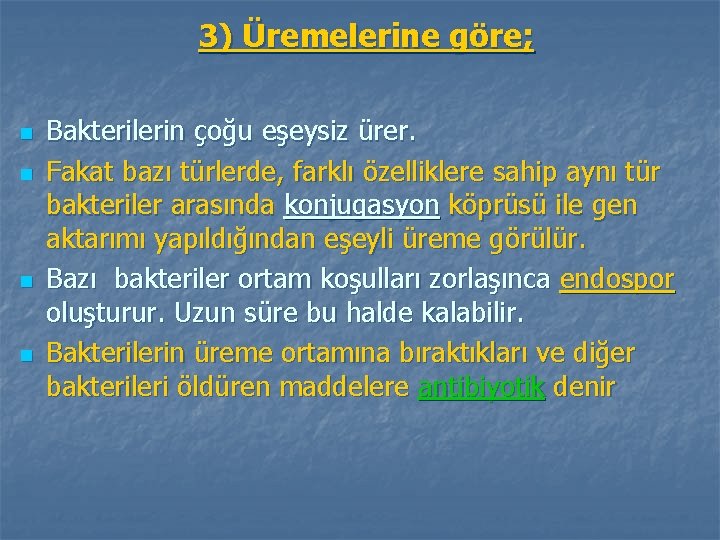 3) Üremelerine göre;

Bakterilerin çoğu eşeysiz ürer.

Fakat bazı türlerde, farklı özelliklere sahip aynı tür bakteriler arasında konjugasyon köprüsü ile gen aktarımı yapıldığından eşeyli üreme görülür.

Bazı bakteriler ortam koşulları zorlaşınca endospor oluşturur. Uzun süre bu halde kalabilir.

Bakterilerin üreme ortamına bıraktıkları ve diğer bakterileri öldüren maddelere antibiyotik denir